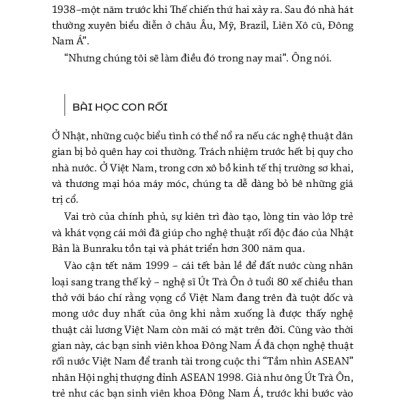 1938–một năm trước khi Thế chiến thứ hai xảy ra. Sau đó nhà hát thường xuyên biểu diễn ở châu Âu, Mỹ, Brazil, Liên Xô cũ, Đông Nam Á".

"Nhưng chúng tôi sẽ làm điều đó trong nay mai". Ông nói.

BÀI HỌC CON RỐI

Ở Nhật, những cuộc biểu tình có thể nổ ra nếu các nghệ thuật dân gian bị bỏ quên hay coi thường. Trách nhiệm trước hết bị quy cho nhà nước. Ở Việt Nam, trong cơn xô bồ kinh tế thị trường sơ khai, và thương mại hóa máy móc, chúng ta dễ dàng bỏ bê những giá trị cổ.

Vai trò của chính phủ, sự kiên trì đào tạo, lòng tin vào lớp trẻ và khát vọng cái mới đã giúp cho nghệ thuật rối độc đáo của Nhật Bản là Bunraku tồn tại và phát triển hơn 300 năm qua.

Vào cận tết năm 1999 – cái tết bản lề để đất nước cùng nhân loại sang trang thế kỷ – nghệ sĩ Út Trà Ôn ở tuổi 80 xế chiều than thở với báo chí rằng vọng cổ Việt Nam đang trên đà tuột dốc và mong ước duy nhất của ông khi nằm xuống là được thấy nghệ thuật cải lương Việt Nam còn mãi có mặt trên đời. Cũng vào thời gian này, các bạn sinh viên khoa Đông Nam Á đã chọn nghệ thuật rối nước Việt Nam để tranh tài trong cuộc thi "Tầm nhìn ASEAN" nhân Hội nghị thượng đỉnh ASEAN 1998. Già như ông Út Trà Ôn, trẻ như các bạn sinh viên khoa Đông Nam Á, trước khi bước vào